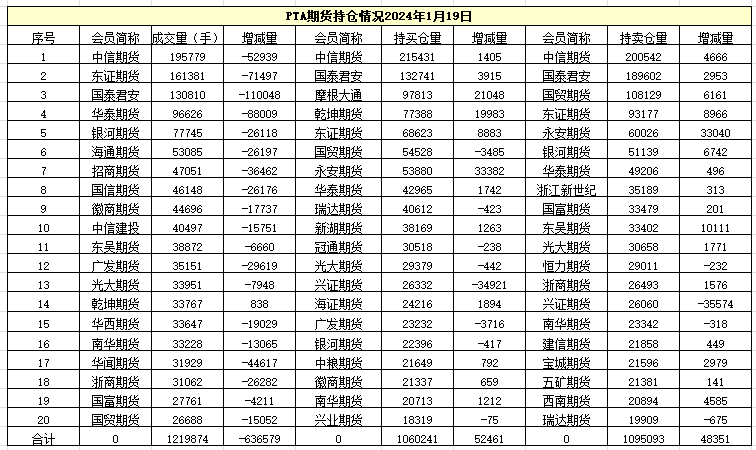 PTA期货持仓情况2024年1月19日

| 序号 | 会员简称 | 成交量（手） | 增减量 | 会员简称 | 持买仓量 | 增减量 | 会员简称 | 持卖仓量 | 增减量 |
|---|---|---|---|---|---|---|---|---|---|
| 1 | 中信期货 | 195779 | -52939 | 中信期货 | 215431 | 1405 | 中信期货 | 200542 | 4666 |
| 2 | 东证期货 | 161381 | -71497 | 国泰君安 | 132741 | 3915 | 国泰君安 | 189602 | 2953 |
| 3 | 国泰君安 | 130810 | -110048 | 摩根大通 | 97813 | 21048 | 国贸期货 | 108129 | 6161 |
| 4 | 华泰期货 | 96626 | -68009 | 乾坤期货 | 77388 | 19983 | 东证期货 | 93177 | 8966 |
| 5 | 银河期货 | 77745 | -26118 | 东证期货 | 68623 | 8883 | 永安期货 | 60026 | 33040 |
| 6 | 海通期货 | 53085 | -26197 | 国贸期货 | 54528 | -3485 | 银河期货 | 51139 | 6742 |
| 7 | 招商期货 | 47051 | -36462 | 永安期货 | 53880 | 33382 | 华泰期货 | 49206 | 496 |
| 8 | 国信期货 | 46148 | -26176 | 华泰期货 | 42965 | 1742 | 浙江新世纪 | 35189 | 313 |
| 9 | 徽商期货 | 44696 | -17737 | 瑞达期货 | 40612 | -423 | 国富期货 | 33479 | 201 |
| 10 | 中信建投 | 40497 | -15751 | 新湖期货 | 38169 | 1263 | 东吴期货 | 33402 | 10111 |
| 11 | 东吴期货 | 38872 | -6660 | 冠通期货 | 30518 | -238 | 光大期货 | 30658 | 1771 |
| 12 | 广发期货 | 35151 | -29619 | 光大期货 | 29379 | -442 | 恒力期货 | 29011 | -232 |
| 13 | 光大期货 | 33951 | -7948 | 兴证期货 | 26332 | -34921 | 浙商期货 | 26493 | 1576 |
| 14 | 乾坤期货 | 33767 | 838 | 海证期货 | 24216 | 1894 | 兴证期货 | 26060 | -35574 |
| 15 | 华西期货 | 33647 | -19029 | 广发期货 | 23232 | -3716 | 南华期货 | 23342 | -318 |
| 16 | 南华期货 | 33228 | -13065 | 银河期货 | 22396 | -417 | 建信期货 | 21858 | 449 |
| 17 | 华闻期货 | 31929 | -44617 | 中粮期货 | 21649 | 792 | 宝城期货 | 21596 | 2979 |
| 18 | 浙商期货 | 31062 | -26282 | 徽商期货 | 21337 | 659 | 五矿期货 | 21381 | 141 |
| 19 | 国富期货 | 27761 | -4211 | 南华期货 | 20713 | 1212 | 西南期货 | 20894 | 4585 |
| 20 | 国贸期货 | 26688 | -15052 | 兴业期货 | 18319 | -75 | 瑞达期货 | 19909 | -675 |
| 合计 | 0 | 1219874 | -636579 | 0 | 1060241 | 52461 | 0 | 1095093 | 48351 |